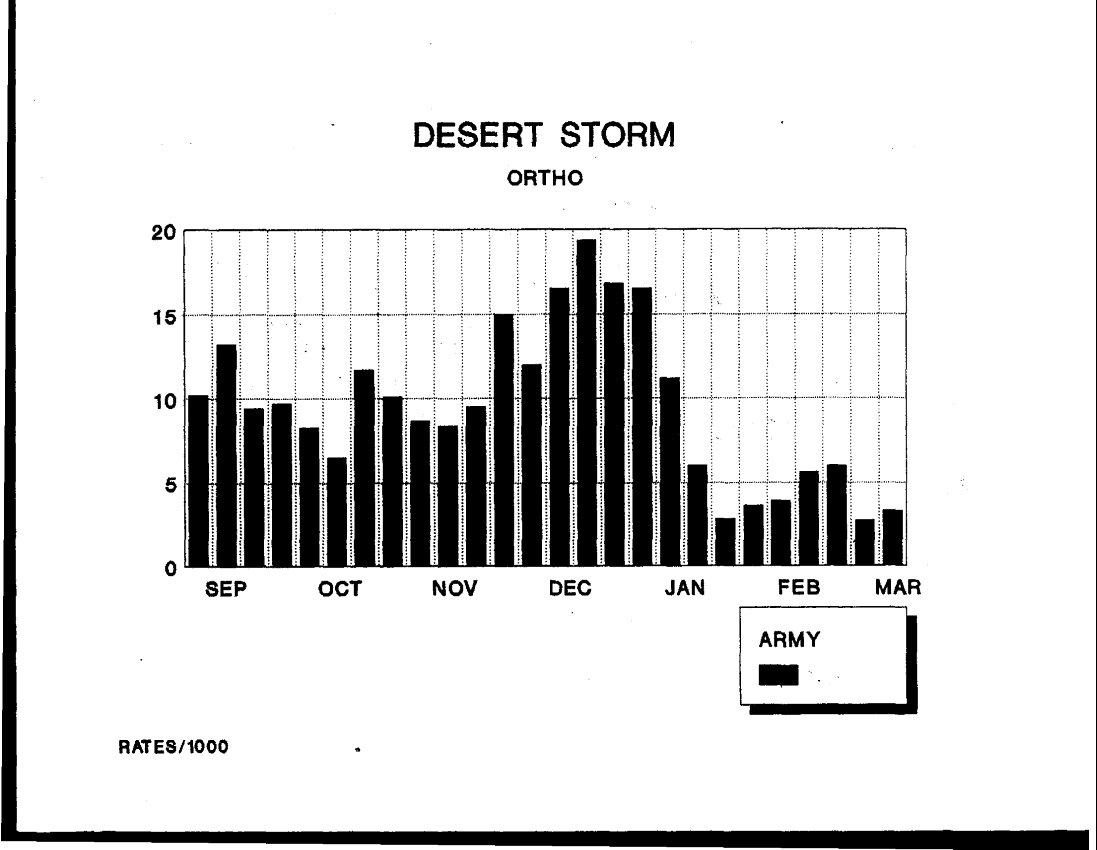 DESERT STORM

ORTHO

20
15
10
5
0

SEP OCT NOV DEC JAN FEB MAR

ARMY

RATES/1000